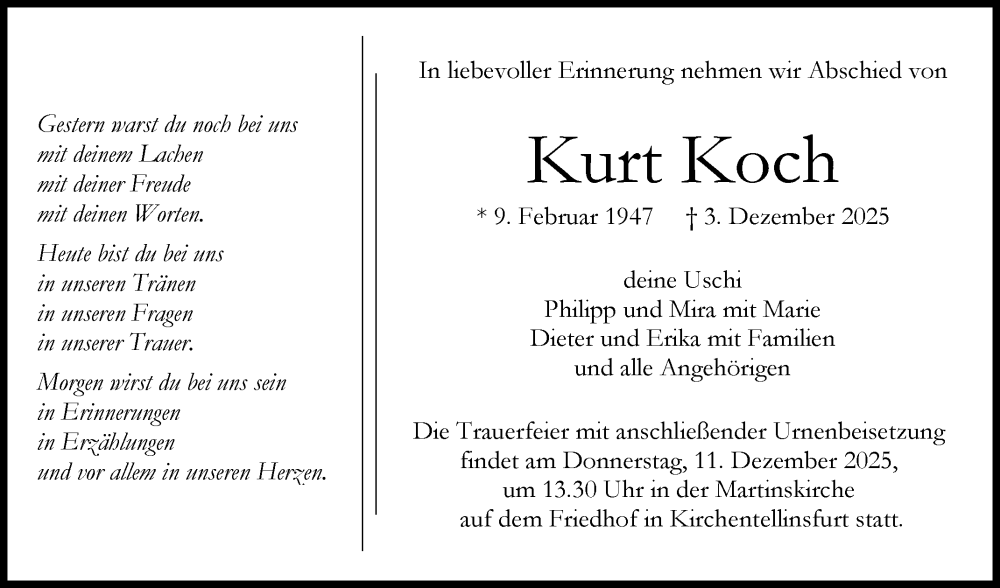 Gestern warst du noch bei uns
mit deinem Lachen
mit deiner Freude
mit deinen Worten.

Heute bist du bei uns
in unseren Tränen
in unseren Fragen
in unserer Trauer.

Morgen wirst du bei uns sein
in Erinnerungen
in Erzählungen
und vor allem in unseren Herzen.

In liebevoller Erinnerung nehmen wir Abschied von

Kurt Koch

* 9. Februar 1947 † 3. Dezember 2025

deine Uschi
Philipp und Mira mit Marie
Dieter und Erika mit Familien
und alle Angehörigen

Die Trauerfeier mit anschließender Urnenbeisetzung findet am Donnerstag, 11. Dezember 2025, um 13.30 Uhr in der Martinskirche auf dem Friedhof in Kirchentellinsfurt statt.